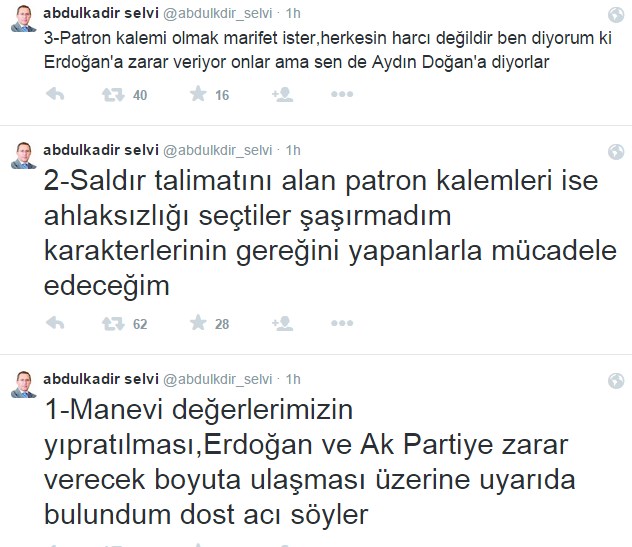 abdulkadir selvi @abdulkdir_selvi · 1h

3-Patron kalemi olmak marifet ister,herkesin harcı değildir ben diyorum ki Erdoğan'a zarar veriyor onlar ama sen de Aydın Doğan'a diyorlar

40 16

abdulkadir selvi @abdulkdir_selvi · 1h

2-Saldır talimatını alan patron kalemleri ise ahlaksızlığı seçtiler şaşırmadım karakterlerinin gereğini yapanlarla mücadele edeceğim

62 28

abdulkadir selvi @abdulkdir_selvi · 1h

1-Manevi değerlerimizin yıpratılması,Erdoğan ve Ak Partiye zarar verecek boyuta ulaşması üzerine uyarıda bulundum dost acı söyler